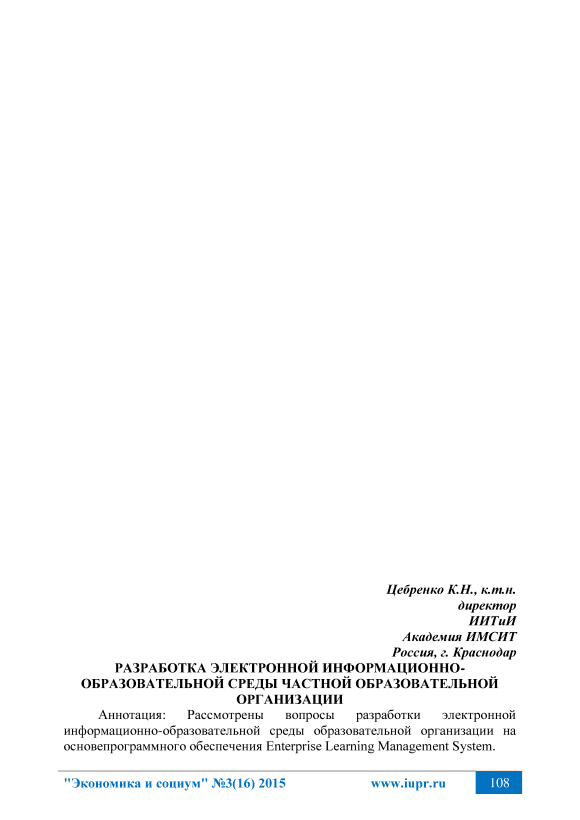 Цебренко К.Н., к.т.н.
директор
ИИТиИ
Академия ИМСИТ
Россия, г. Краснодар

РАЗРАБОТКА ЭЛЕКТРОННОЙ ИНФОРМАЦИОННО-ОБРАЗОВАТЕЛЬНОЙ СРЕДЫ ЧАСТНОЙ ОБРАЗОВАТЕЛЬНОЙ ОРГАНИЗАЦИИ

Аннотация: Рассмотрены вопросы разработки электронной информационно-образовательной среды образовательной организации на основепрограммного обеспечения Enterprise Learning Management System.

"Экономика и социум" №3(16) 2015 www.iupr.ru 108